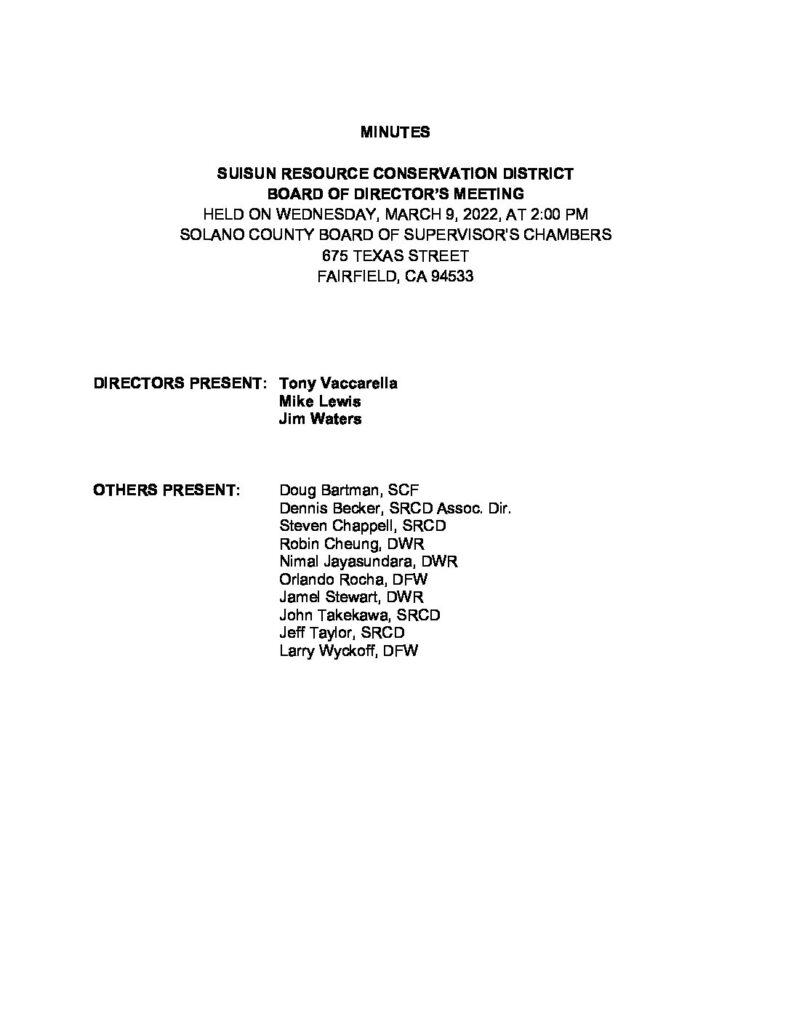 MINUTES

SUISUN RESOURCE CONSERVATION DISTRICT
BOARD OF DIRECTOR'S MEETING
HELD ON WEDNESDAY, MARCH 9, 2022, AT 2:00 PM
SOLANO COUNTY BOARD OF SUPERVISOR'S CHAMBERS
675 TEXAS STREET
FAIRFIELD, CA 94533

DIRECTORS PRESENT: Tony Vaccarella
Mike Lewis
Jim Waters

OTHERS PRESENT: Doug Bartman, SCF
Dennis Becker, SRCD Assoc. Dir.
Steven Chappell, SRCD
Robin Cheung, DWR
Nimal Jayasundara, DWR
Orlando Rocha, DFW
Jamel Stewart, DWR
John Takekawa, SRCD
Jeff Taylor, SRCD
Larry Wyckoff, DFW